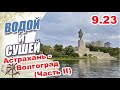 ВОДОЙ И СУШЕЙ

9.23

Астрахань - Волгоград (Часть II)